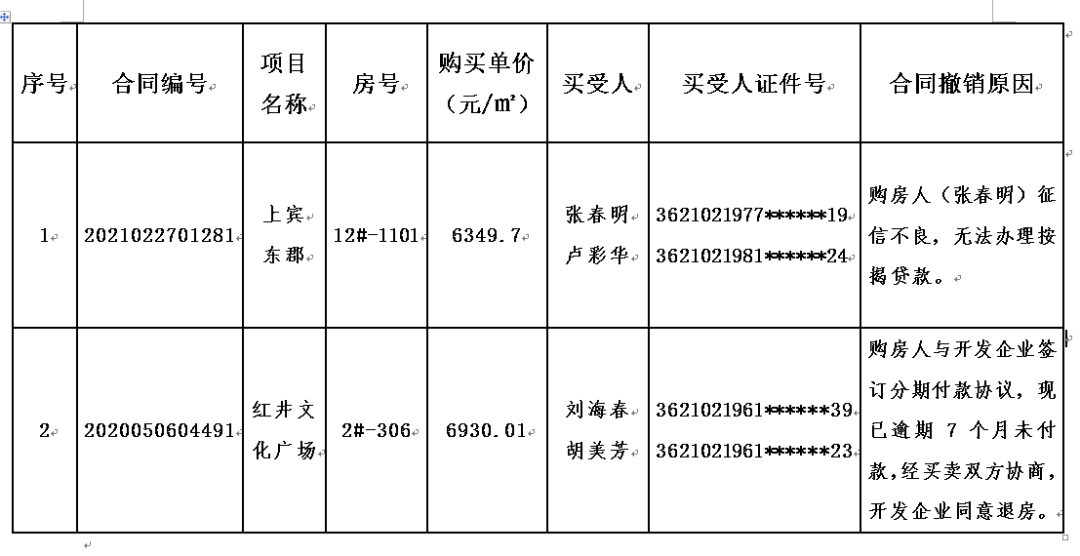 | 序号 | 合同编号 | 项目名称 | 房号 | 购买单价（元/㎡） | 买受人 | 买受人证件号 | 合同撤销原因 |
|---|---|---|---|---|---|---|---|
| 1 | 2021022701281 | 上宾东郡 | 12#-1101 | 6349.7 | 张春明 卢彩华 | 3621021977******19 3621021981******24 | 购房人（张春明）征信不良，无法办理按揭贷款。 |
| 2 | 2020050604491 | 红井文化广场 | 2#-306 | 6930.01 | 刘海春 胡美芳 | 3621021961******39 3621021961******23 | 购房人与开发企业签订分期付款协议，现已逾期 7 个月未付款，经买卖双方协商，开发企业同意退房。 |